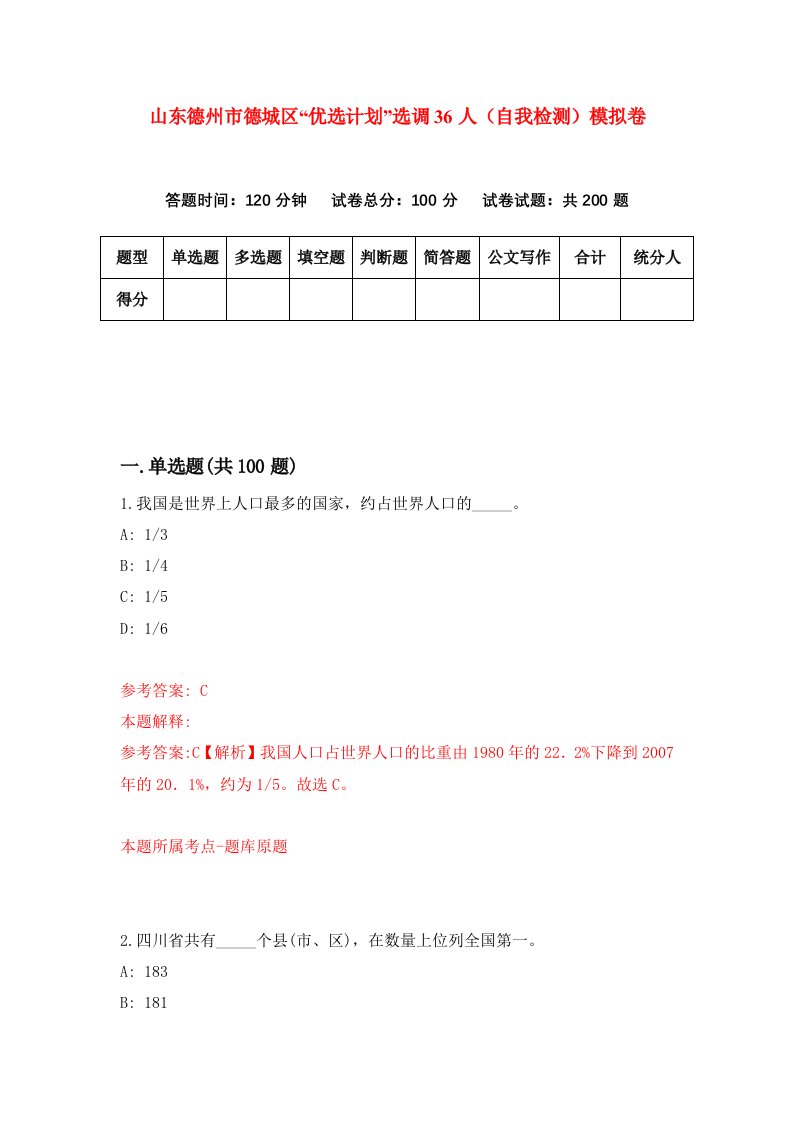 山东德州市德城区“优选计划”选调36人（自我检测）模拟卷

答题时间：120分钟　试卷总分：100分　试卷试题：共200题

| 题型 | 单选题 | 多选题 | 填空题 | 判断题 | 简答题 | 公文写作 | 合计 | 统分人 |
|---|---|---|---|---|---|---|---|---|
| 得分 | | | | | | | | |

一.单选题(共100题)

1.我国是世界上人口最多的国家，约占世界人口的_____。

A: 1/3

B: 1/4

C: 1/5

D: 1/6

参考答案: C

本题解释:

参考答案:C【解析】我国人口占世界人口的比重由1980年的22.2%下降到2007年的20.1%，约为1/5。故选C。

本题所属考点-题库原题

2.四川省共有_____个县(市、区)，在数量上位列全国第一。

A: 183

B: 181